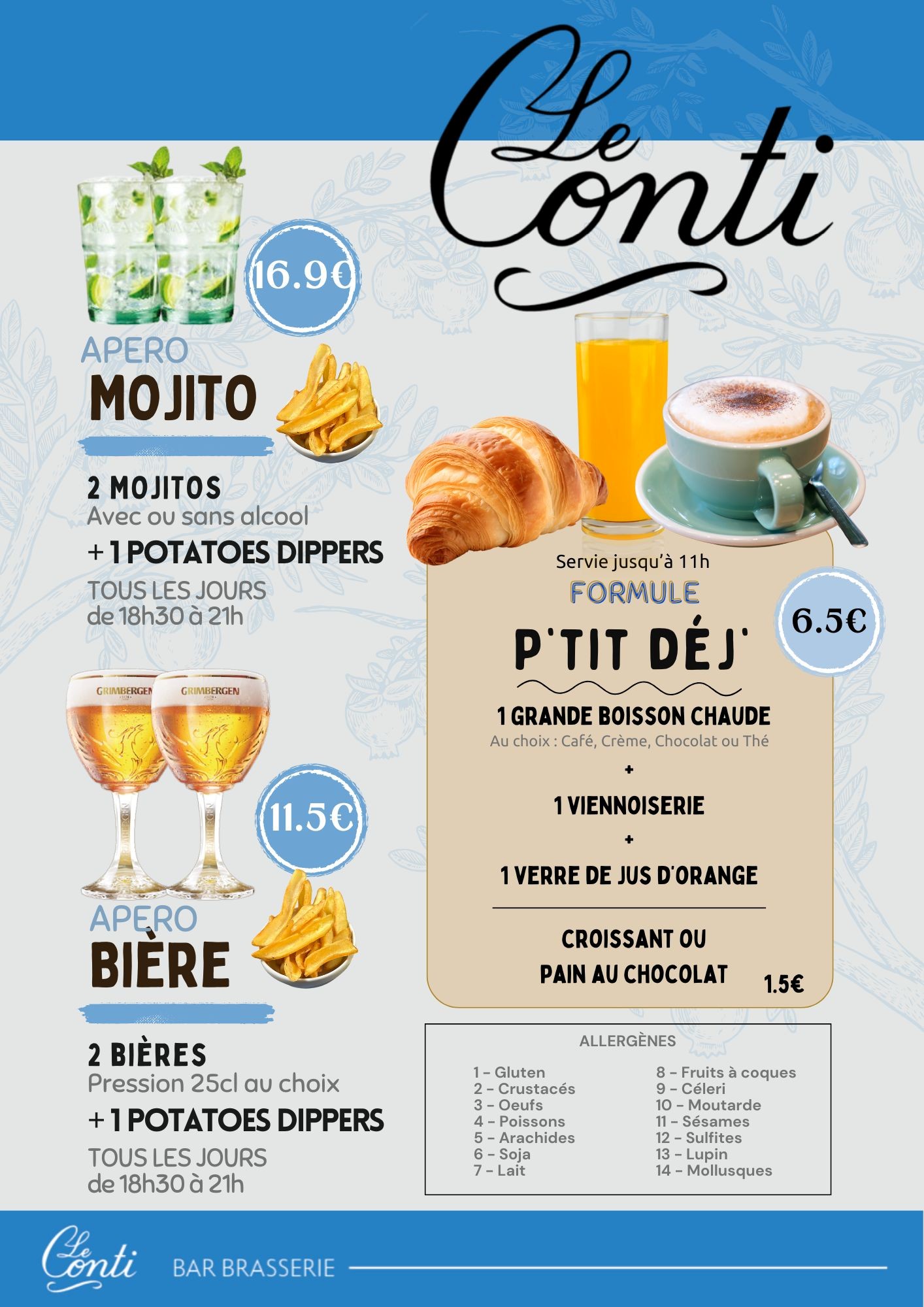 Le Conti

16.9€

APERO
MOJITO

2 MOJITOS
Avec ou sans alcool
+ 1 POTATOES DIPPERS
TOUS LES JOURS
de 18h30 à 21h

GRIMBERGEN GRIMBERGEN

11.5€

APERO
BIÈRE

2 BIÈRES
Pression 25cl au choix
+ 1 POTATOES DIPPERS
TOUS LES JOURS
de 18h30 à 21h

Servie jusqu'à 11h
FORMULE
P'TIT DÉJ'

6.5€

1 GRANDE BOISSON CHAUDE
Au choix : Café, Crème, Chocolat ou Thé
+
1 VIENNOISERIE
+
1 VERRE DE JUS D'ORANGE

CROISSANT OU
PAIN AU CHOCOLAT 1.5€

ALLERGÈNES

1 - Gluten
2 - Crustacés
3 - Oeufs
4 - Poissons
5 - Arachides
6 - Soja
7 - Lait

8 - Fruits à coques
9 - Céleri
10 - Moutarde
11 - Sésames
12 - Sulfites
13 - Lupin
14 - Mollusques

Le Conti BAR BRASSERIE